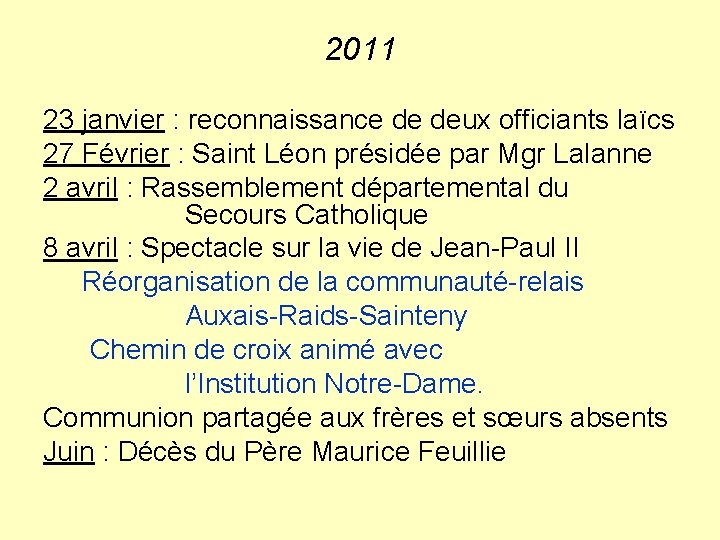 2011

23 janvier : reconnaissance de deux officiants laïcs
27 Février : Saint Léon présidée par Mgr Lalanne
2 avril : Rassemblement départemental du Secours Catholique
8 avril : Spectacle sur la vie de Jean-Paul II
Réorganisation de la communauté-relais Auxais-Raids-Sainteny
Chemin de croix animé avec l'Institution Notre-Dame.
Communion partagée aux frères et sœurs absents
Juin : Décès du Père Maurice Feuillie